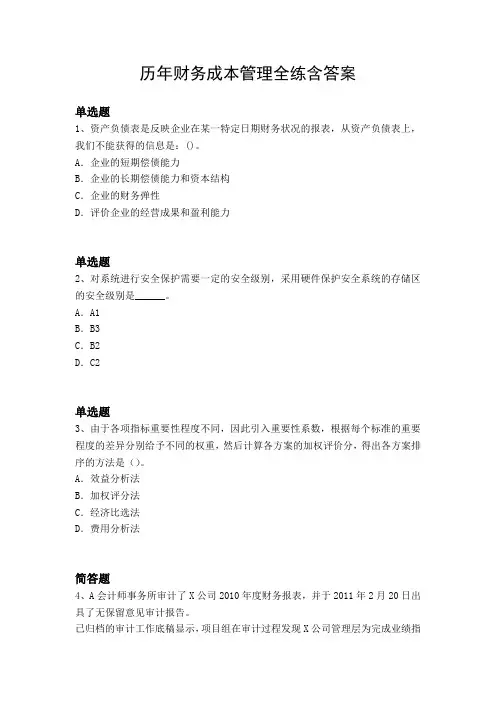 历年财务成本管理全练含答案

单选题
1、资产负债表是反映企业在某一特定日期财务状况的报表，从资产负债表上，我们不能获得的信息是：()。
A．企业的短期偿债能力
B．企业的长期偿债能力和资本结构
C．企业的财务弹性
D．评价企业的经营成果和盈利能力

单选题
2、对系统进行安全保护需要一定的安全级别，采用硬件保护安全系统的存储区的安全级别是______。
A．A1
B．B3
C．B2
D．C2

单选题
3、由于各项指标重要性程度不同，因此引入重要性系数，根据每个标准的重要程度的差异分别给予不同的权重，然后计算各方案的加权评价分，得出各方案排序的方法是（)。
A．效益分析法
B．加权评分法
C．经济比选法
D．费用分析法

简答题
4、A会计师事务所审计了X公司2010年度财务报表，并于2011年2月20日出具了无保留意见审计报告。
已归档的审计工作底稿显示，项目组在审计过程发现X公司管理层为完成业绩指